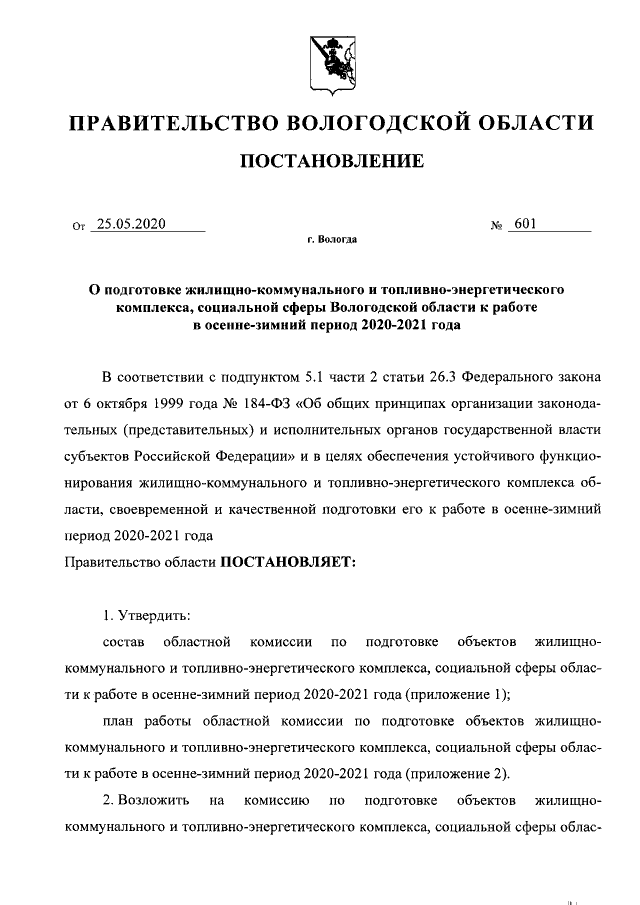 ПРАВИТЕЛЬСТВО ВОЛОГОДСКОЙ ОБЛАСТИ

ПОСТАНОВЛЕНИЕ

От 25.05.2020 № 601

г. Вологда

О подготовке жилищно-коммунального и топливно-энергетического комплекса, социальной сферы Вологодской области к работе в осенне-зимний период 2020-2021 года

В соответствии с подпунктом 5.1 части 2 статьи 26.3 Федерального закона от 6 октября 1999 года № 184-ФЗ «Об общих принципах организации законодательных (представительных) и исполнительных органов государственной власти субъектов Российской Федерации» и в целях обеспечения устойчивого функционирования жилищно-коммунального и топливно-энергетического комплекса области, своевременной и качественной подготовки его к работе в осенне-зимний период 2020-2021 года

Правительство области ПОСТАНОВЛЯЕТ:

1. Утвердить:

состав областной комиссии по подготовке объектов жилищно-коммунального и топливно-энергетического комплекса, социальной сферы области к работе в осенне-зимний период 2020-2021 года (приложение 1);

план работы областной комиссии по подготовке объектов жилищно-коммунального и топливно-энергетического комплекса, социальной сферы области к работе в осенне-зимний период 2020-2021 года (приложение 2).

2. Возложить на комиссию по подготовке объектов жилищно-коммунального и топливно-энергетического комплекса, социальной сферы облас-